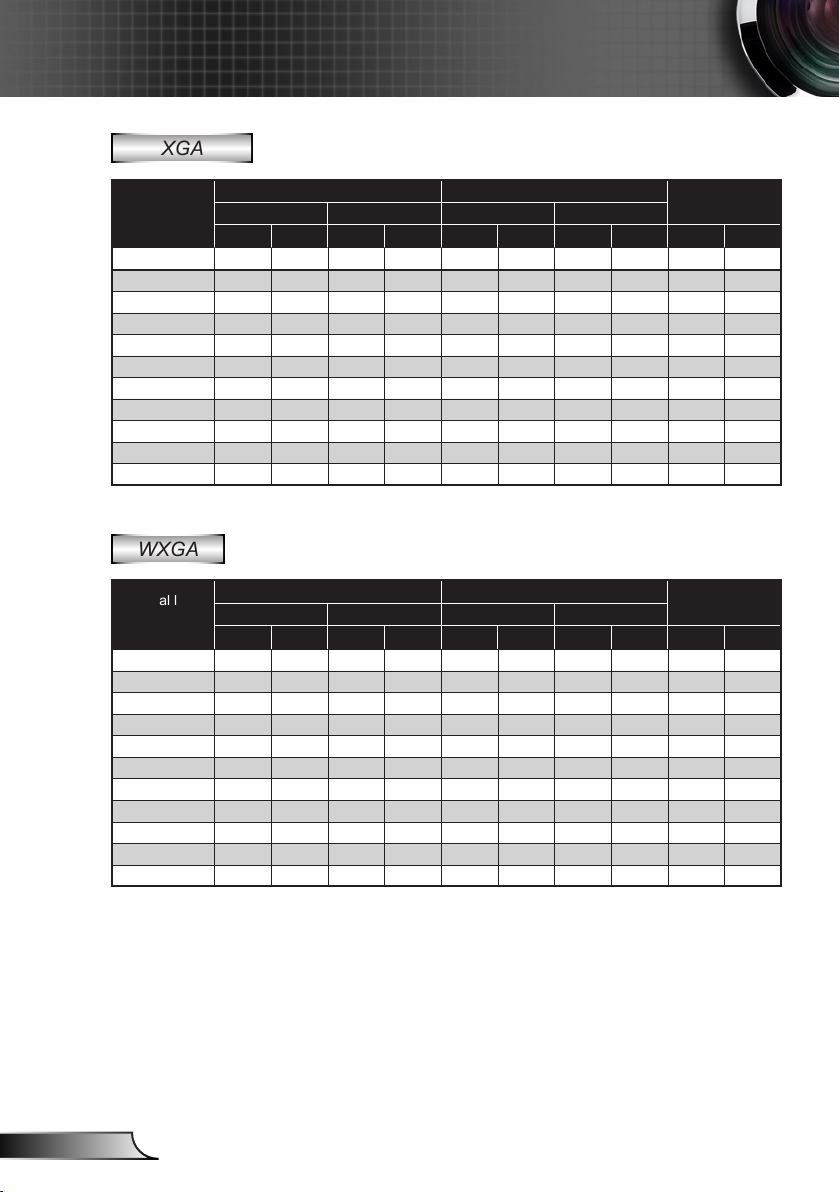 XGA

WXGA

al l